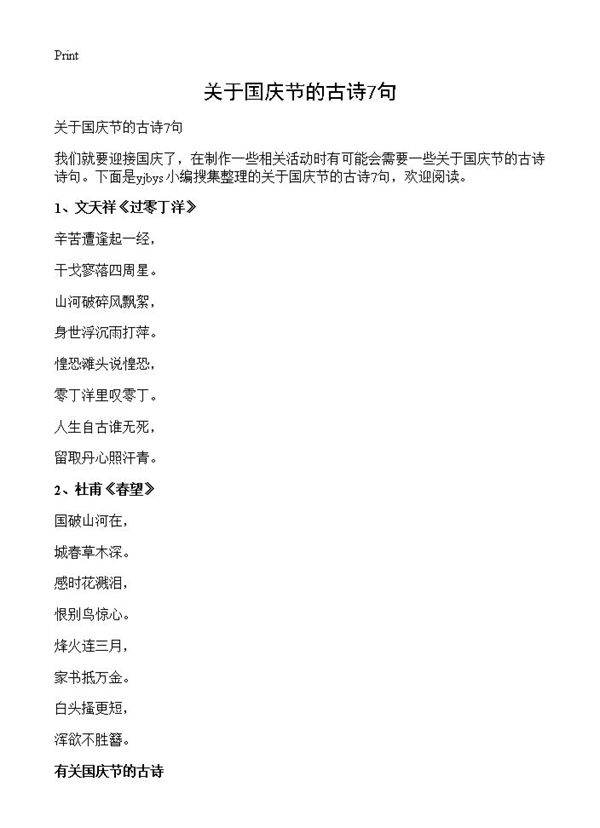 Print

关于国庆节的古诗7句

关于国庆节的古诗7句

我们就要迎接国庆了，在制作一些相关活动时有可能会需要一些关于国庆节的古诗诗句。下面是yjbys小编搜集整理的关于国庆节的古诗7句，欢迎阅读。

1、文天祥《过零丁洋》

辛苦遭逢起一经，

干戈寥落四周星。

山河破碎风飘絮，

身世浮沉雨打萍。

惶恐滩头说惶恐，

零丁洋里叹零丁。

人生自古谁无死，

留取丹心照汗青。

2、杜甫《春望》

国破山河在，

城春草木深。

感时花溅泪，

恨别鸟惊心。

烽火连三月，

家书抵万金。

白头搔更短，

浑欲不胜簪。

有关国庆节的古诗